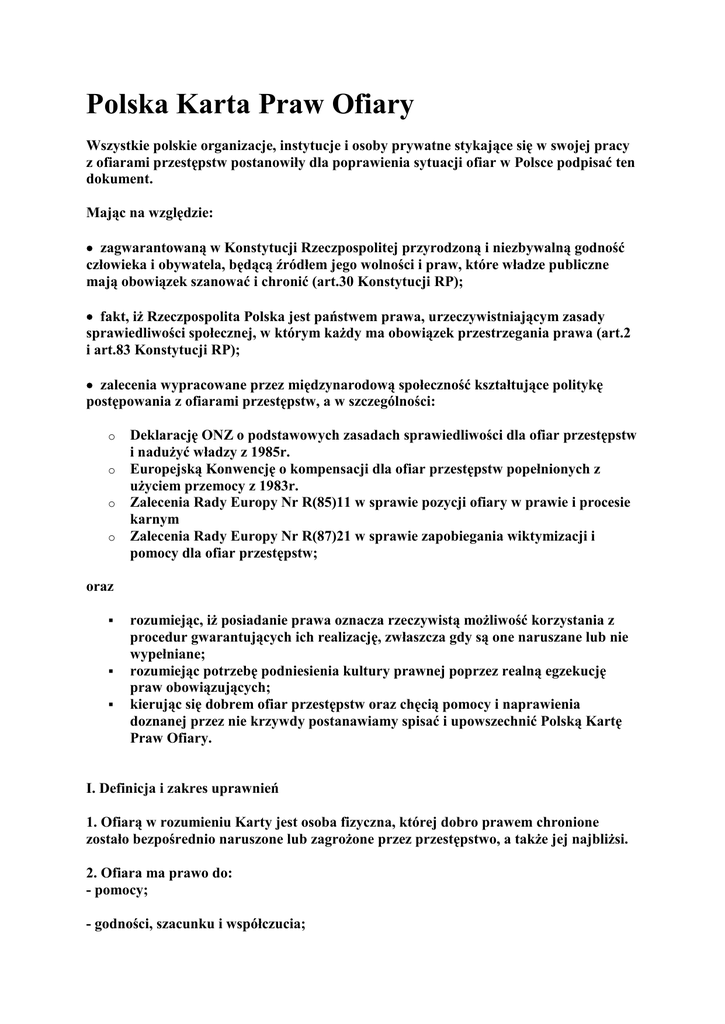 Polska Karta Praw Ofiary

Wszystkie polskie organizacje, instytucje i osoby prywatne stykające się w swojej pracy z ofiarami przestępstw postanowiły dla poprawienia sytuacji ofiar w Polsce podpisać ten dokument.

Mając na względzie:

• zagwarantowaną w Konstytucji Rzeczpospolitej przyrodzoną i niezbywalną godność człowieka i obywatela, będącą źródłem jego wolności i praw, które władze publiczne mają obowiązek szanować i chronić (art.30 Konstytucji RP);

• fakt, iż Rzeczpospolita Polska jest państwem prawa, urzeczywistniającym zasady sprawiedliwości społecznej, w którym każdy ma obowiązek przestrzegania prawa (art.2 i art.83 Konstytucji RP);

• zalecenia wypracowane przez międzynarodową społeczność kształtujące politykę postępowania z ofiarami przestępstw, a w szczególności:

o Deklarację ONZ o podstawowych zasadach sprawiedliwości dla ofiar przestępstw i nadużyć władzy z 1985r.
o Europejską Konwencję o kompensacji dla ofiar przestępstw popełnionych z użyciem przemocy z 1983r.
o Zalecenia Rady Europy Nr R(85)11 w sprawie pozycji ofiary w prawie i procesie karnym
o Zalecenia Rady Europy Nr R(87)21 w sprawie zapobiegania wiktymizacji i pomocy dla ofiar przestępstw;

oraz

▪ rozumiejąc, iż posiadanie prawa oznacza rzeczywistą możliwość korzystania z procedur gwarantujących ich realizację, zwłaszcza gdy są one naruszane lub nie wypełniane;
▪ rozumiejąc potrzebę podniesienia kultury prawnej poprzez realną egzekucję praw obowiązujących;
▪ kierując się dobrem ofiar przestępstw oraz chęcią pomocy i naprawienia doznanej przez nie krzywdy postanawiamy spisać i upowszechnić Polską Kartę Praw Ofiary.

I. Definicja i zakres uprawnień

1. Ofiarą w rozumieniu Karty jest osoba fizyczna, której dobro prawem chronione zostało bezpośrednio naruszone lub zagrożone przez przestępstwo, a także jej najbliżsi.

2. Ofiara ma prawo do:
- pomocy;

- godności, szacunku i współczucia;